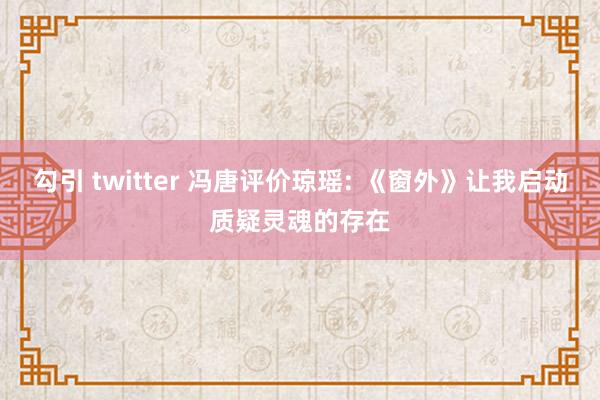 勾引 twitter 冯唐评价琼瑶：《窗外》让我启动质疑灵魂的存在